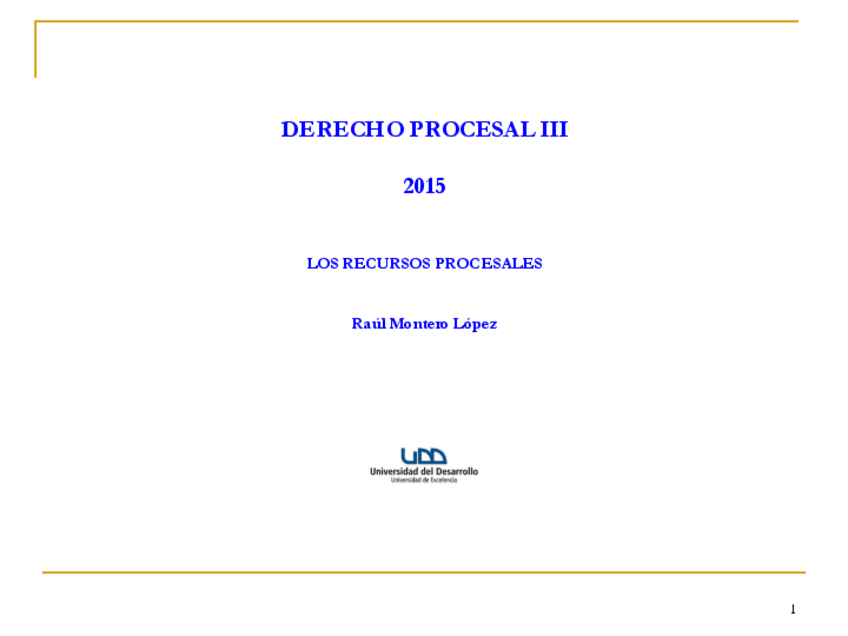 DERECHO PROCESAL III

2015

LOS RECURSOS PROCESALES

Raúl Montero López

UDD
Universidad del Desarrollo
Universidad de Excelencia

1